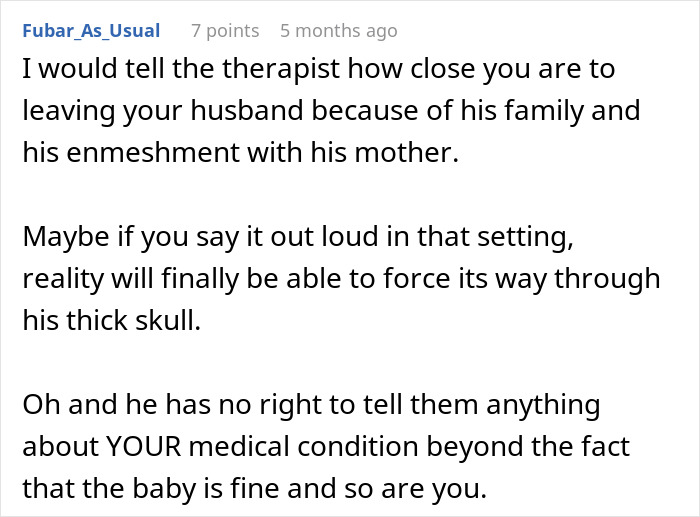 Fubar_As_Usual 7 points 5 months ago

I would tell the therapist how close you are to leaving your husband because of his family and his enmeshment with his mother.

Maybe if you say it out loud in that setting, reality will finally be able to force its way through his thick skull.

Oh and he has no right to tell them anything about YOUR medical condition beyond the fact that the baby is fine and so are you.